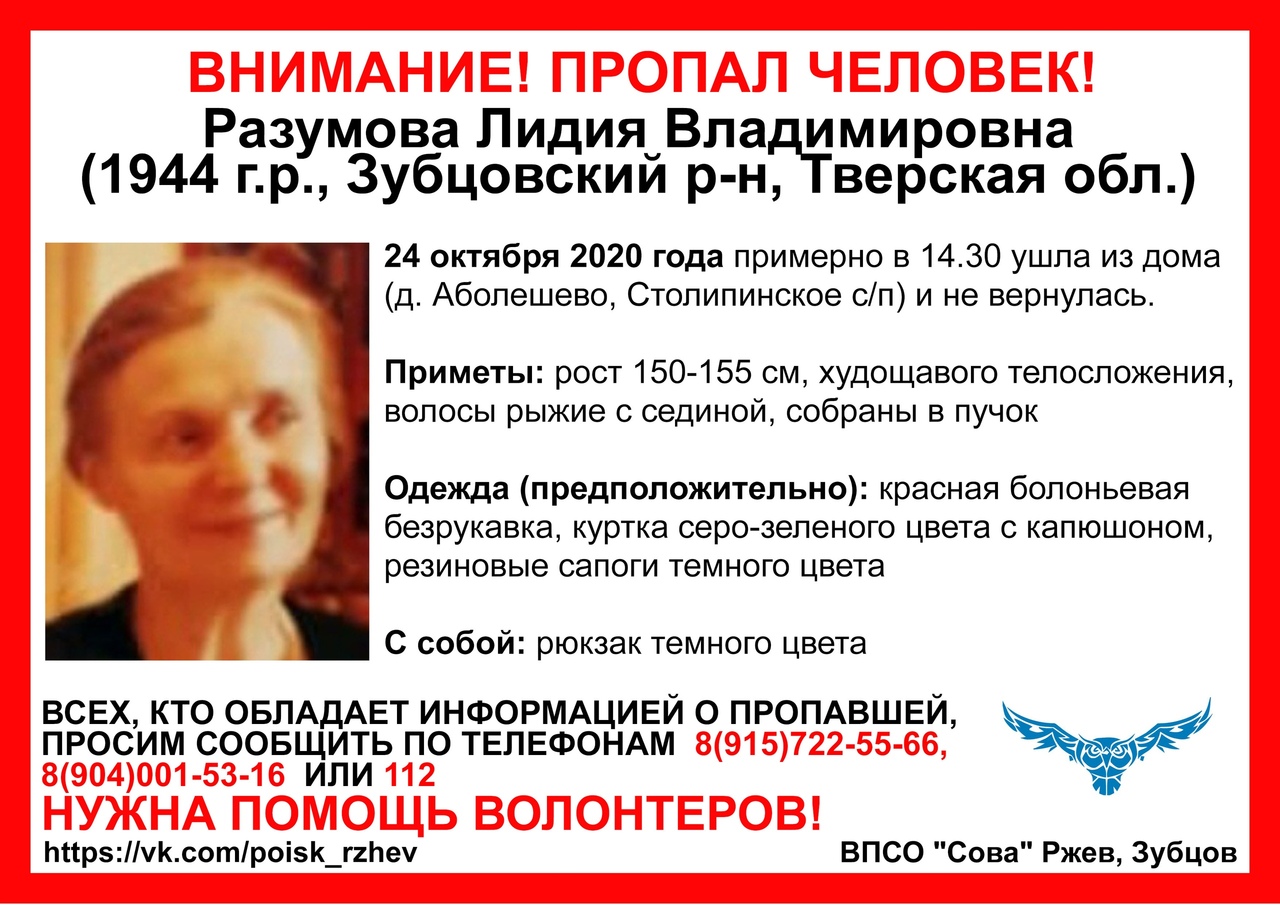 ВНИМАНИЕ! ПРОПАЛ ЧЕЛОВЕК!
Разумова Лидия Владимировна
(1944 г.р., Зубцовский р-н, Тверская обл.)

24 октября 2020 года примерно в 14.30 ушла из дома (д. Аболешево, Столипинское с/п) и не вернулась.

Приметы: рост 150-155 см, худощавого телосложения, волосы рыжие с сединой, собраны в пучок

Одежда (предположительно): красная болоньевая безрукавка, куртка серо-зеленого цвета с капюшоном, резиновые сапоги темного цвета

С собой: рюкзак темного цвета

ВСЕХ, КТО ОБЛАДАЕТ ИНФОРМАЦИЕЙ О ПРОПАВШЕЙ, ПРОСИМ СООБЩИТЬ ПО ТЕЛЕФОНАМ 8(915)722-55-66, 8(904)001-53-16 ИЛИ 112

НУЖНА ПОМОЩЬ ВОЛОНТЕРОВ!

https://vk.com/poisk_rzhev

ВПСО "Сова" Ржев, Зубцов